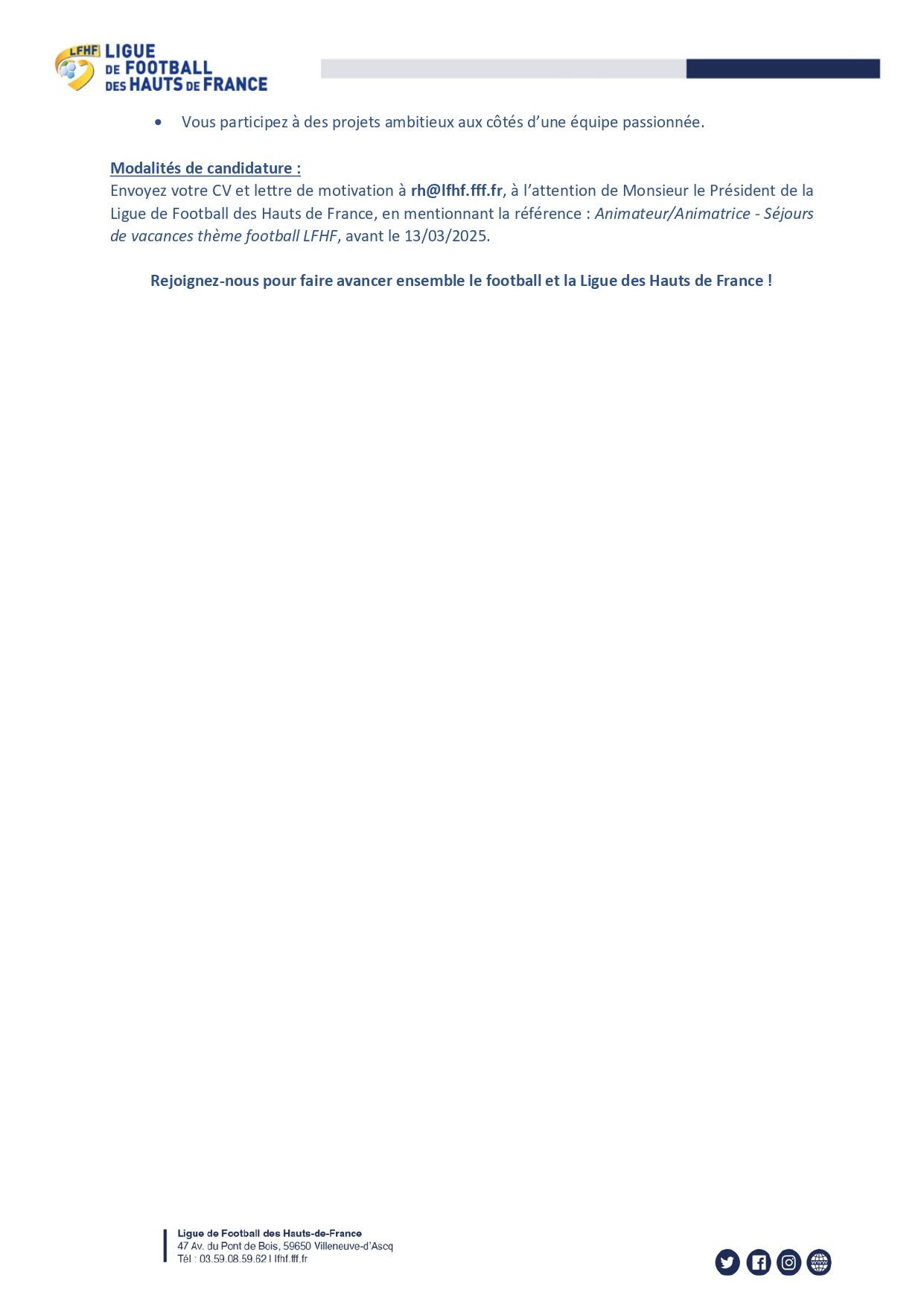 LFHF LIGUE DE FOOTBALL DES HAUTS DE FRANCE

• Vous participez à des projets ambitieux aux côtés d'une équipe passionnée.

Modalités de candidature :
Envoyez votre CV et lettre de motivation à rh@lfhf.fff.fr, à l'attention de Monsieur le Président de la Ligue de Football des Hauts de France, en mentionnant la référence : Animateur/Animatrice - Séjours de vacances thème football LFHF, avant le 13/03/2025.

Rejoignez-nous pour faire avancer ensemble le football et la Ligue des Hauts de France !

Ligue de Football des Hauts-de-France
47 Av. du Pont de Bois, 59650 Villeneuve-d'Ascq
Tél : 03.59.08.59.62 I lfhf.fff.fr